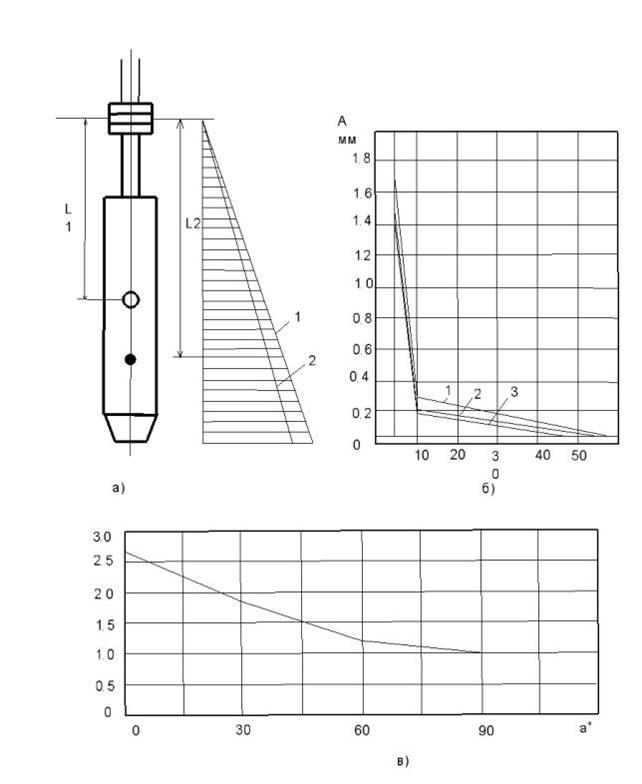 L
1

L2

1

2

а)

А
мм
1.8
1.6
1.4
1.2
1.0
0.8
0.6
0.4
0.2
0

1
2
3

10 20 3
0
40 50

б)

3.0
2.5
2.0
1.5
1.0
0.5
0

0 30 60 90 а°

в)